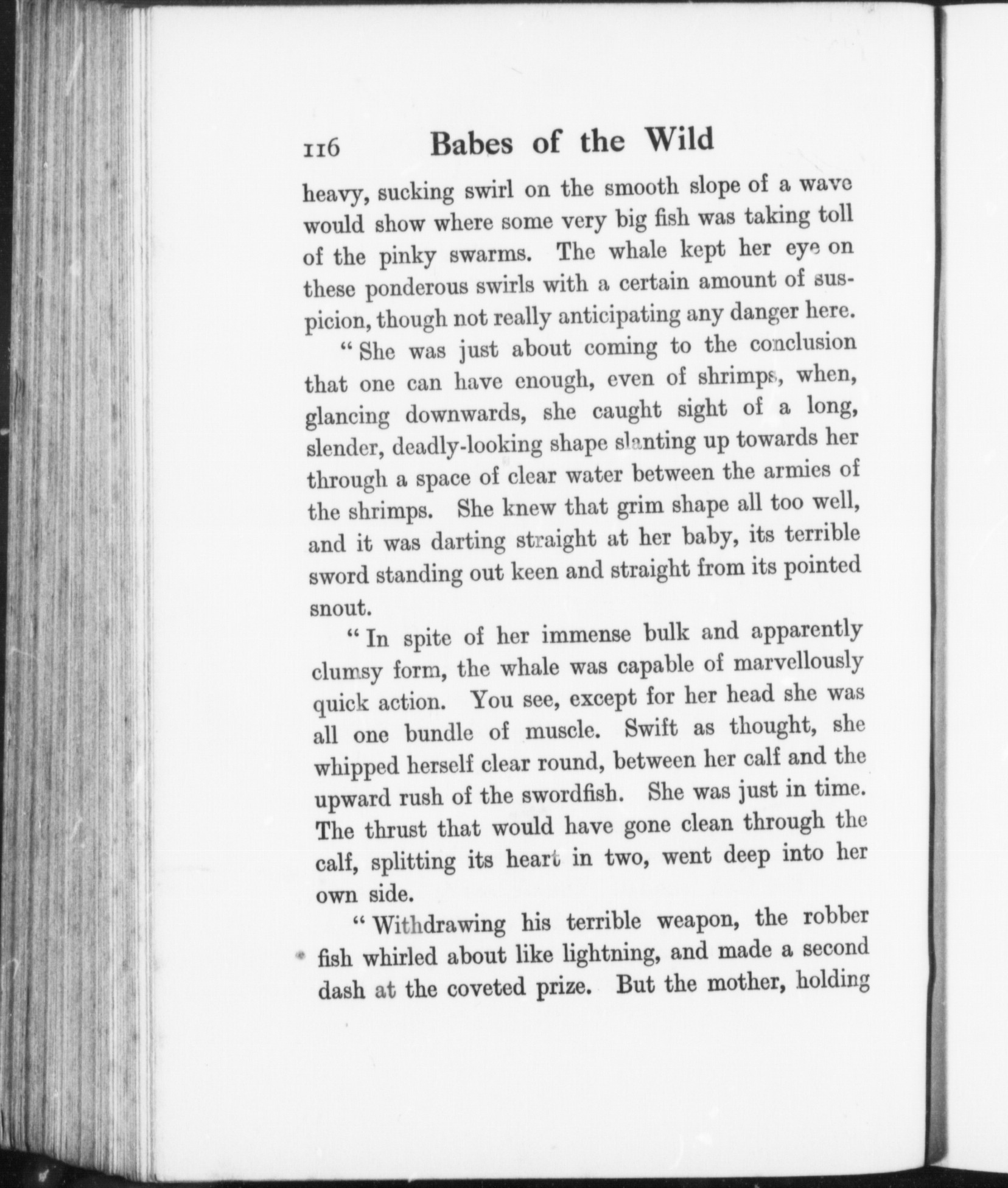 116 Babes of the Wild

heavy, sucking swirl on the smooth slope of a wave would show where some very big fish was taking toll of the pinky swarms. The whale kept her eye on these ponderous swirls with a certain amount of suspicion, though not really anticipating any danger here.

"She was just about coming to the conclusion that one can have enough, even of shrimps, when, glancing downwards, she caught sight of a long, slender, deadly-looking shape slanting up towards her through a space of clear water between the armies of the shrimps. She knew that grim shape all too well, and it was darting straight at her baby, its terrible sword standing out keen and straight from its pointed snout.

"In spite of her immense bulk and apparently clumsy form, the whale was capable of marvellously quick action. You see, except for her head she was all one bundle of muscle. Swift as thought, she whipped herself clear round, between her calf and the upward rush of the swordfish. She was just in time. The thrust that would have gone clean through the calf, splitting its heart in two, went deep into her own side.

"Withdrawing his terrible weapon, the robber fish whirled about like lightning, and made a second dash at the coveted prize. But the mother, holding